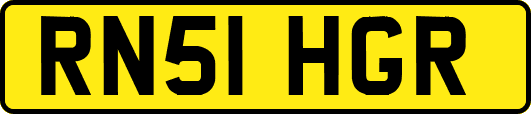 RN51 HGR